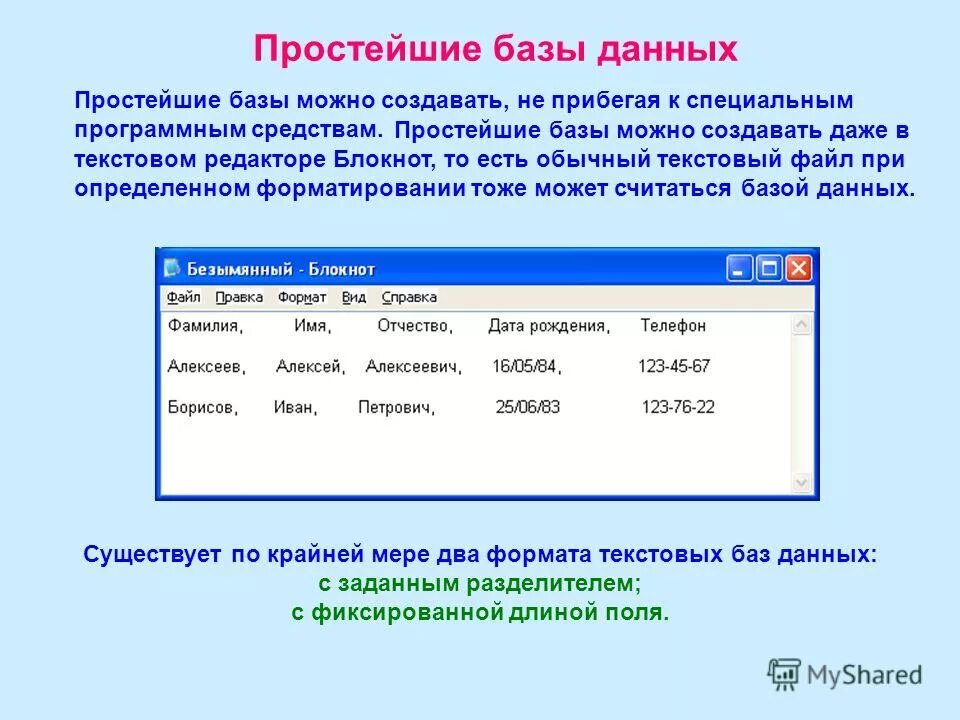 Простейшие базы данных

Простейшие базы можно создавать, не прибегая к специальным программным средствам. Простейшие базы можно создавать даже в текстовом редакторе Блокнот, то есть обычный текстовый файл при определенном форматировании тоже может считаться базой данных.

Безымянный - Блокнот

Файл Правка Формат Вид Справка

Фамилия, Имя, Отчество, Дата рождения, Телефон

Алексеев, Алексей, Алексеевич, 16/05/84, 123-45-67

Борисов, Иван, Петрович, 25/06/83 123-76-22

Существует по крайней мере два формата текстовых баз данных:
с заданным разделителем;
с фиксированной длиной поля.

MyShared